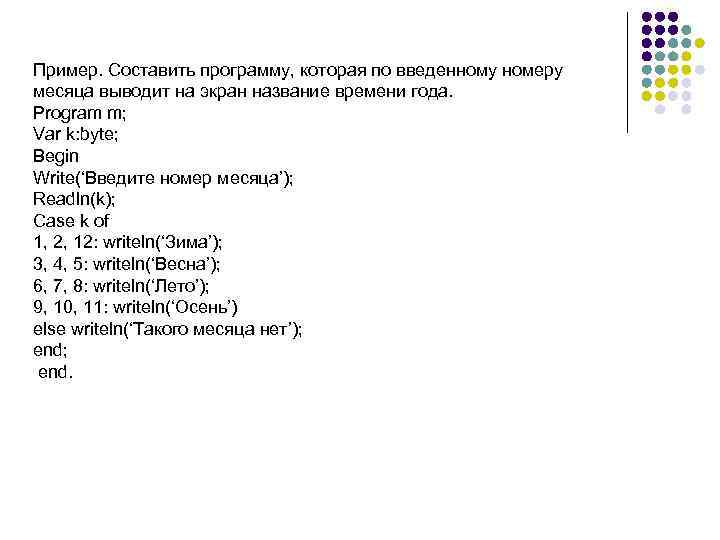 Пример. Составить программу, которая по введенному номеру месяца выводит на экран название времени года.
Program m;
Var k:byte;
Begin
Write(‘Введите номер месяца’);
Readln(k);
Case k of
1, 2, 12: writeln(‘Зима’);
3, 4, 5: writeln(‘Весна’);
6, 7, 8: writeln(‘Лето’);
9, 10, 11: writeln(‘Осень’)
else writeln(‘Такого месяца нет’);
end;
end.